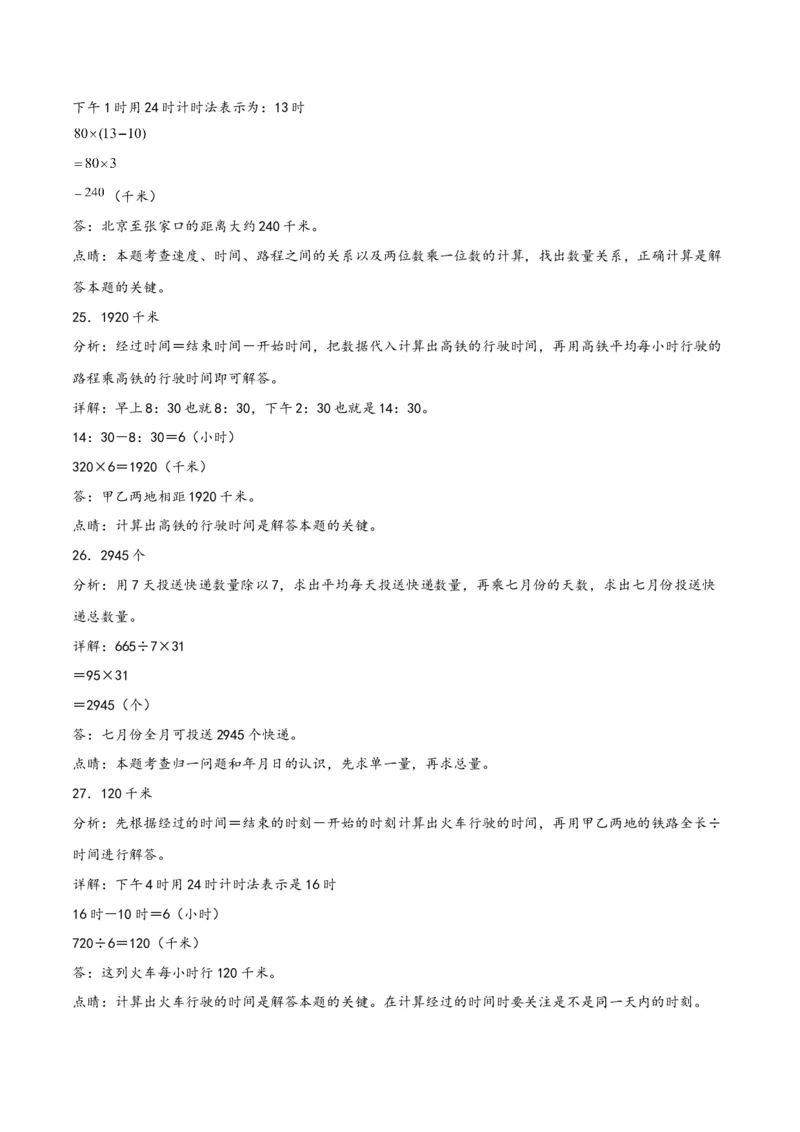 下午1时用24时计时法表示为：13时

$80\times(13-10)$

$=80\times3$

$=240$（千米）

答：北京至张家口的距离大约240千米。

点睛：本题考查速度、时间、路程之间的关系以及两位数乘一位数的计算，找出数量关系，正确计算是解答本题的关键。

25．1920千米

分析：经过时间＝结束时间－开始时间，把数据代入计算出高铁的行驶时间，再用高铁平均每小时行驶的路程乘高铁的行驶时间即可解答。

详解：早上8：30也就8：30，下午2：30也就是14：30。

14：30－8：30＝6（小时）

320×6＝1920（千米）

答：甲乙两地相距1920千米。

点睛：计算出高铁的行驶时间是解答本题的关键。

26．2945个

分析：用7天投送快递数量除以7，求出平均每天投送快递数量，再乘七月份的天数，求出七月份投送快递总数量。

详解：665÷7×31

＝95×31

＝2945（个）

答：七月份全月可投送2945个快递。

点睛：本题考查归一问题和年月日的认识，先求单一量，再求总量。

27．120千米

分析：先根据经过的时间＝结束的时刻－开始的时刻计算出火车行驶的时间，再用甲乙两地的铁路全长÷时间进行解答。

详解：下午4时用24时计时法表示是16时

16时－10时＝6（小时）

720÷6＝120（千米）

答：这列火车每小时行120千米。

点睛：计算出火车行驶的时间是解答本题的关键。在计算经过的时间时要关注是不是同一天内的时刻。